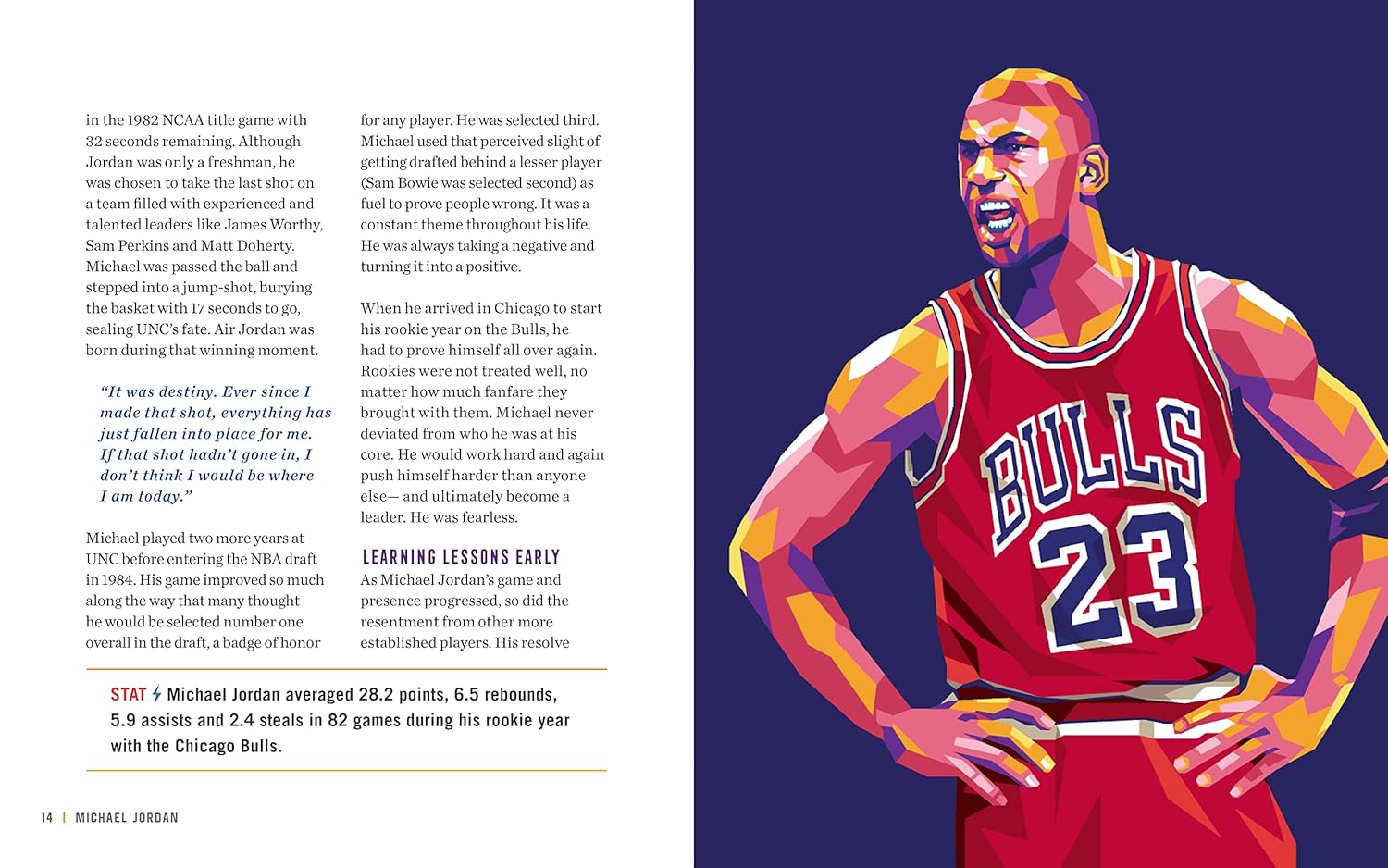 in the 1982 NCAA title game with 32 seconds remaining. Although Jordan was only a freshman, he was chosen to take the last shot on a team filled with experienced and talented leaders like James Worthy, Sam Perkins and Matt Doherty. Michael was passed the ball and stepped into a jump-shot, burying the basket with 17 seconds to go, sealing UNC's fate. Air Jordan was born during that winning moment.

"It was destiny. Ever since I made that shot, everything has just fallen into place for me. If that shot hadn't gone in, I don't think I would be where I am today."

Michael played two more years at UNC before entering the NBA draft in 1984. His game improved so much along the way that many thought he would be selected number one overall in the draft, a badge of honor for any player. He was selected third. Michael used that perceived slight of getting drafted behind a lesser player (Sam Bowie was selected second) as fuel to prove people wrong. It was a constant theme throughout his life. He was always taking a negative and turning it into a positive.

When he arrived in Chicago to start his rookie year on the Bulls, he had to prove himself all over again. Rookies were not treated well, no matter how much fanfare they brought with them. Michael never deviated from who he was at his core. He would work hard and again push himself harder than anyone else— and ultimately become a leader. He was fearless.

LEARNING LESSONS EARLY

As Michael Jordan's game and presence progressed, so did the resentment from other more established players. His resolve

STAT Michael Jordan averaged 28.2 points, 6.5 rebounds, 5.9 assists and 2.4 steals in 82 games during his rookie year with the Chicago Bulls.

14 | MICHAEL JORDAN

BULLS
23